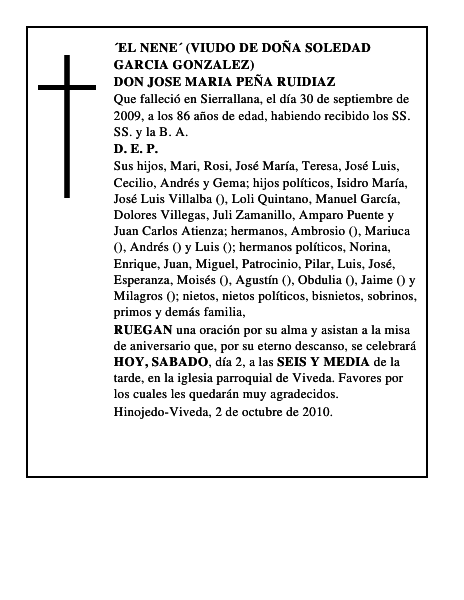 ´EL NENE´ (VIUDO DE DOÑA SOLEDAD GARCIA GONZALEZ)
DON JOSE MARIA PEÑA RUIDIAZ
Que falleció en Sierrallana, el día 30 de septiembre de 2009, a los 86 años de edad, habiendo recibido los SS. SS. y la B. A.
D. E. P.
Sus hijos, Mari, Rosi, José María, Teresa, José Luis, Cecilio, Andrés y Gema; hijos políticos, Isidro María, José Luis Villalba (), Loli Quintano, Manuel García, Dolores Villegas, Juli Zamanillo, Amparo Puente y Juan Carlos Atienza; hermanos, Ambrosio (), Mariuca (), Andrés () y Luis (); hermanos políticos, Norina, Enrique, Juan, Miguel, Patrocinio, Pilar, Luis, José, Esperanza, Moisés (), Agustín (), Obdulia (), Jaime () y Milagros (); nietos, nietos políticos, bisnietos, sobrinos, primos y demás familia,
RUEGAN una oración por su alma y asistan a la misa de aniversario que, por su eterno descanso, se celebrará HOY, SABADO, día 2, a las SEIS Y MEDIA de la tarde, en la iglesia parroquial de Viveda. Favores por los cuales les quedarán muy agradecidos.
Hinojedo-Viveda, 2 de octubre de 2010.